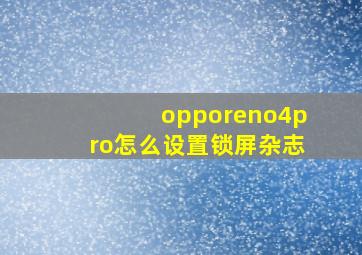 opporeno4pro怎么设置锁屏杂志